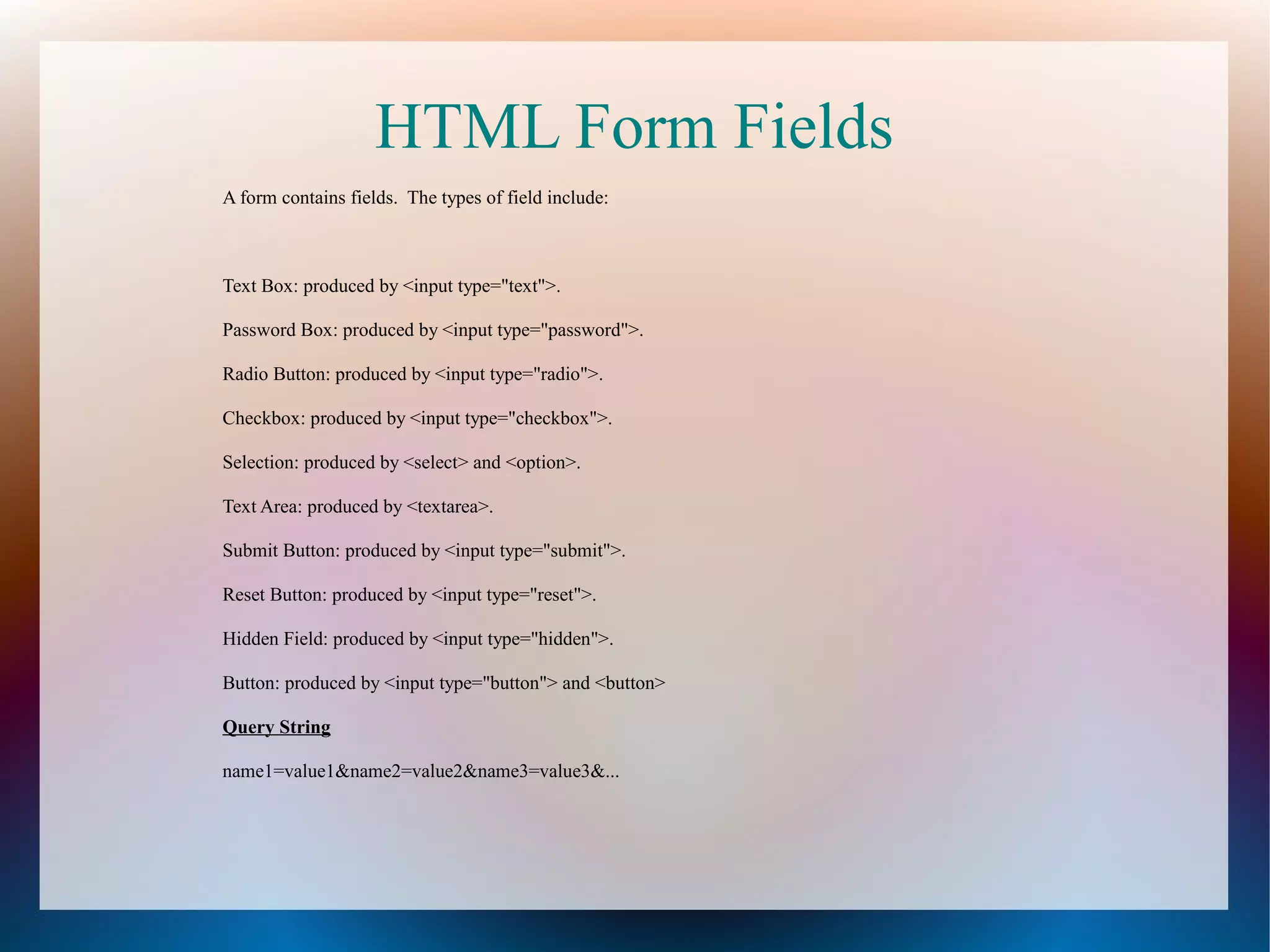 HTML Form Fields

A form contains fields. The types of field include:

Text Box: produced by <input type="text">.

Password Box: produced by <input type="password">.

Radio Button: produced by <input type="radio">.

Checkbox: produced by <input type="checkbox">.

Selection: produced by <select> and <option>.

Text Area: produced by <textarea>.

Submit Button: produced by <input type="submit">.

Reset Button: produced by <input type="reset">.

Hidden Field: produced by <input type="hidden">.

Button: produced by <input type="button"> and <button>

Query String

name1=value1&name2=value2&name3=value3&...